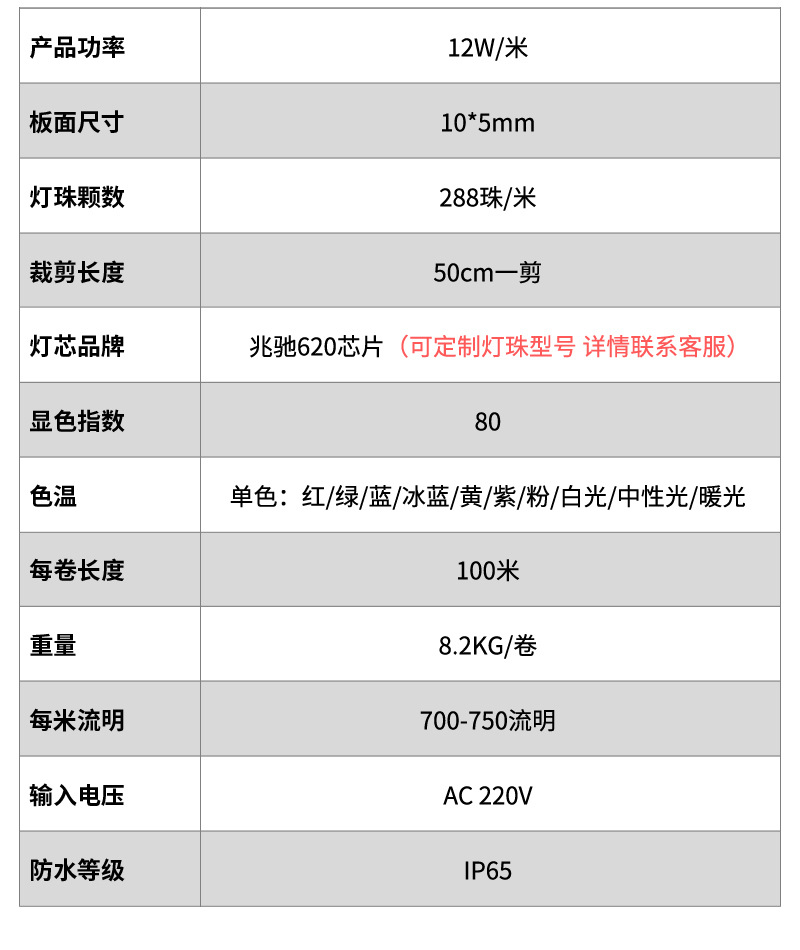 | 产品功率 | 12W/米 |
|---|---|
| 板面尺寸 | 10*5mm |
| 灯珠颗数 | 288珠/米 |
| 裁剪长度 | 50cm一剪 |
| 灯芯品牌 | 兆驰620芯片（可定制灯珠型号 详情联系客服） |
| 显色指数 | 80 |
| 色温 | 单色：红/绿/蓝/冰蓝/黄/紫/粉/白光/中性光/暖光 |
| 每卷长度 | 100米 |
| 重量 | 8.2KG/卷 |
| 每米流明 | 700-750流明 |
| 输入电压 | AC 220V |
| 防水等级 | IP65 |